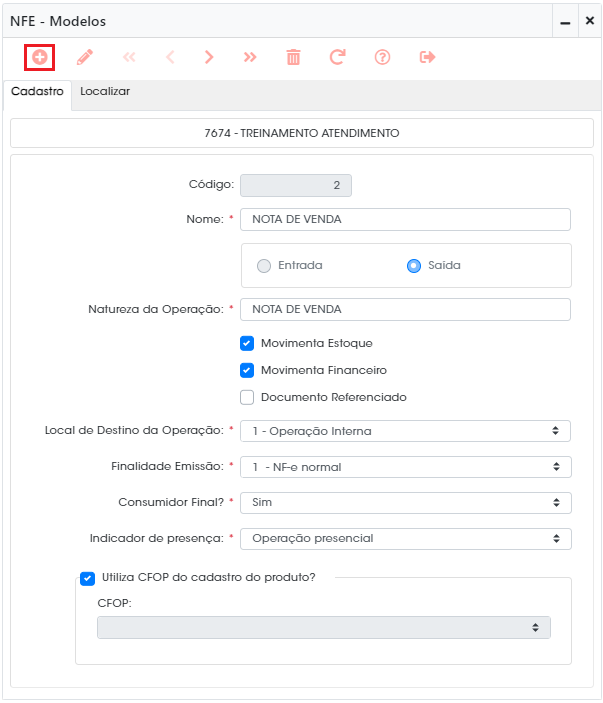 NFE - Modelos

Cadastro Localizar

7674 - TREINAMENTO ATENDIMENTO

Código: 2

Nome: * NOTA DE VENDA

Entrada Saida

Natureza da Operação: * NOTA DE VENDA

Movimenta Estoque

Movimenta Financeiro

Documento Referenciado

Local de Destino da Operação: * 1 - Operação Interna

Finalidade Emissão: * 1 - NF-e normal

Consumidor Final? * Sim

Indicador de presença: * Operação presencial

Utiliza CFOP do cadastro do produto?

CFOP: